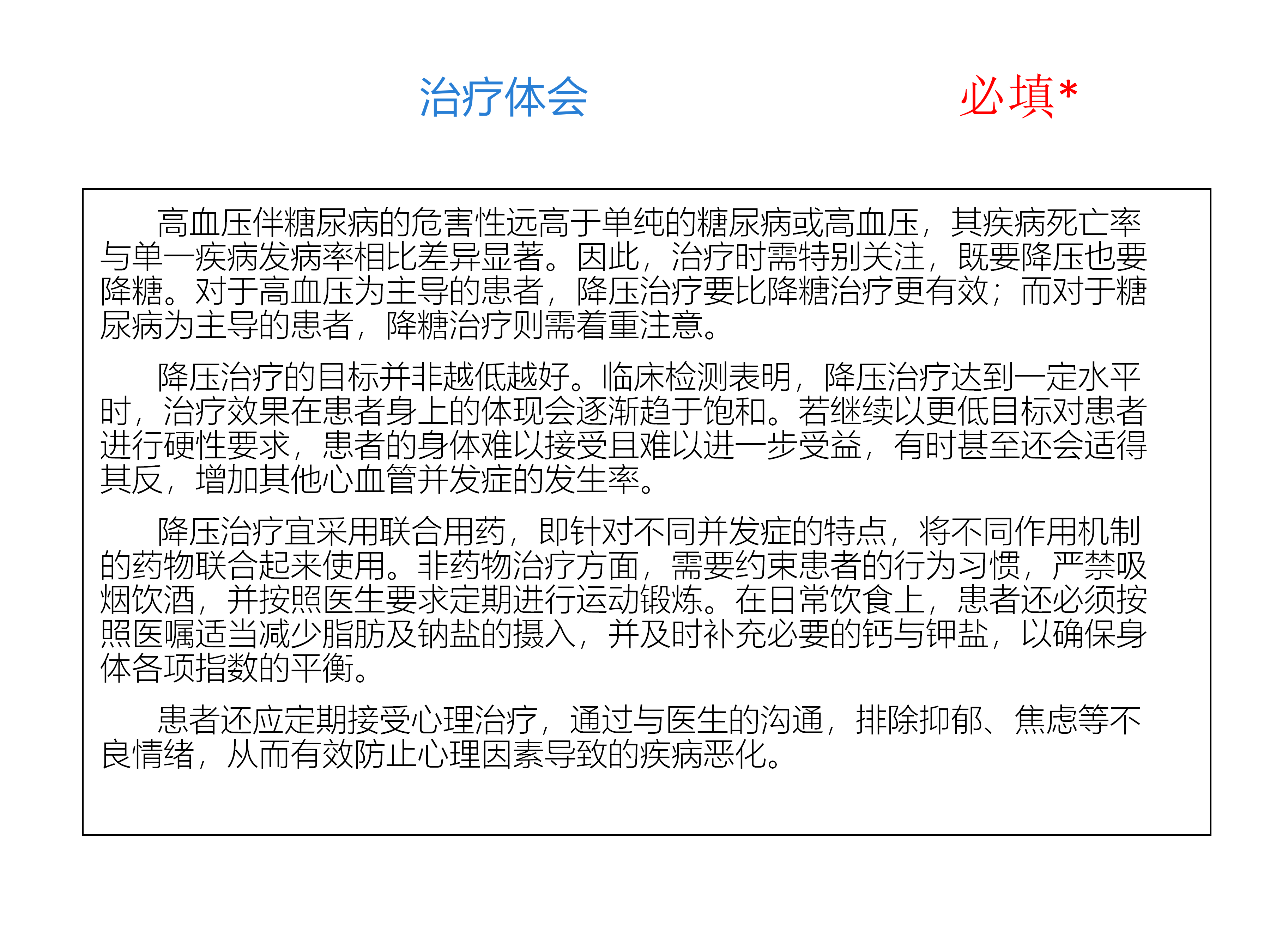 治疗体会

必填*

高血压伴糖尿病的危害性远高于单纯的糖尿病或高血压，其疾病死亡率与单一疾病发病率相比差异显著。因此，治疗时需特别关注，既要降压也要降糖。对于高血压为主导的患者，降压治疗要比降糖治疗更有效；而对于糖尿病为主导的患者，降糖治疗则需着重注意。

降压治疗的目标并非越低越好。临床检测表明，降压治疗达到一定水平时，治疗效果在患者身上的体现会逐渐趋于饱和。若继续以更低目标对患者进行硬性要求，患者的身体难以接受且难以进一步受益，有时甚至还会适得其反，增加其他心血管并发症的发生率。

降压治疗宜采用联合用药，即针对不同并发症的特点，将不同作用机制的药物联合起来使用。非药物治疗方面，需要约束患者的行为习惯，严禁吸烟饮酒，并按照医生要求定期进行运动锻炼。在日常饮食上，患者还必须按照医嘱适当减少脂肪及钠盐的摄入，并及时补充必要的钙与钾盐，以确保身体各项指数的平衡。

患者还应定期接受心理治疗，通过与医生的沟通，排除抑郁、焦虑等不良情绪，从而有效防止心理因素导致的疾病恶化。